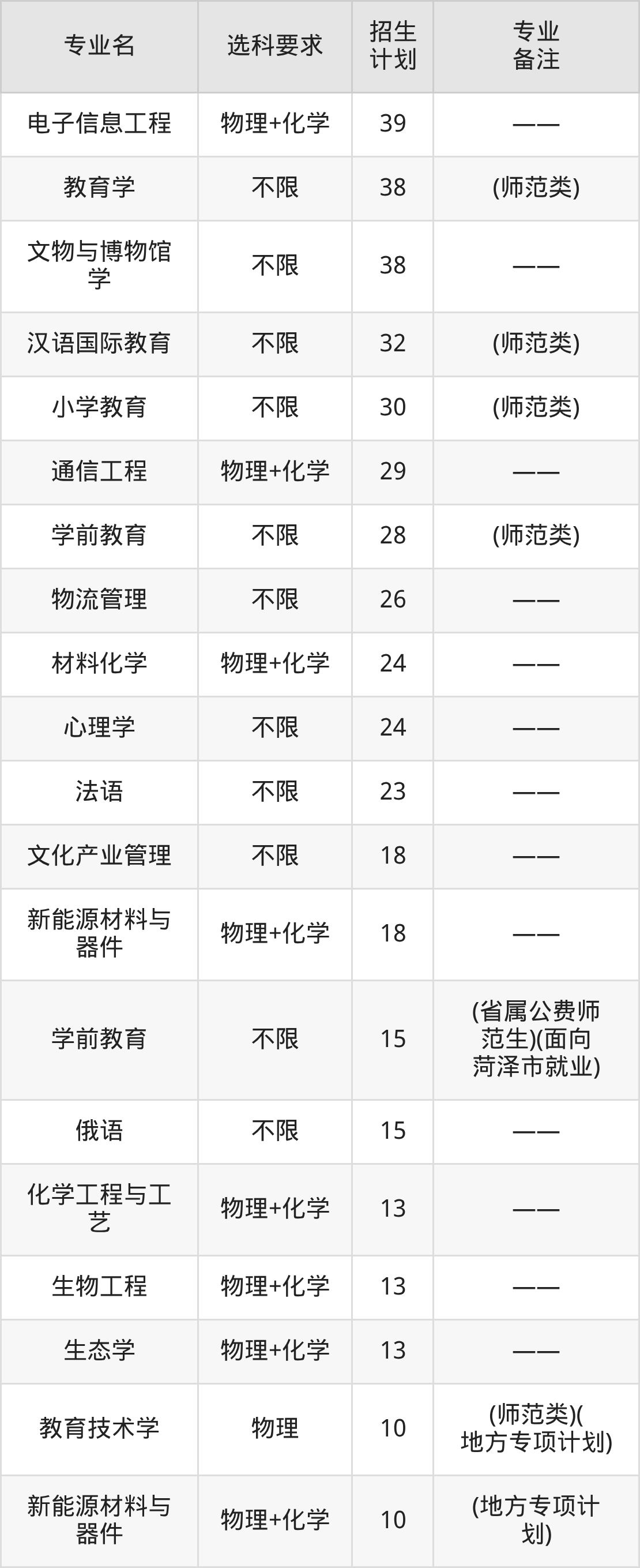 | 专业名 | 选科要求 | 招生计划 | 专业备注 |
|---|---|---|---|
| 电子信息工程 | 物理+化学 | 39 | —— |
| 教育学 | 不限 | 38 | (师范类) |
| 文物与博物馆学 | 不限 | 38 | —— |
| 汉语国际教育 | 不限 | 32 | (师范类) |
| 小学教育 | 不限 | 30 | (师范类) |
| 通信工程 | 物理+化学 | 29 | —— |
| 学前教育 | 不限 | 28 | (师范类) |
| 物流管理 | 不限 | 26 | —— |
| 材料化学 | 物理+化学 | 24 | —— |
| 心理学 | 不限 | 24 | —— |
| 法语 | 不限 | 23 | —— |
| 文化产业管理 | 不限 | 18 | —— |
| 新能源材料与器件 | 物理+化学 | 18 | —— |
| 学前教育 | 不限 | 15 | (省属公费师范生)(面向菏泽市就业) |
| 俄语 | 不限 | 15 | —— |
| 化学工程与工艺 | 物理+化学 | 13 | —— |
| 生物工程 | 物理+化学 | 13 | —— |
| 生态学 | 物理+化学 | 13 | —— |
| 教育技术学 | 物理 | 10 | (师范类)(地方专项计划) |
| 新能源材料与器件 | 物理+化学 | 10 | (地方专项计划) |